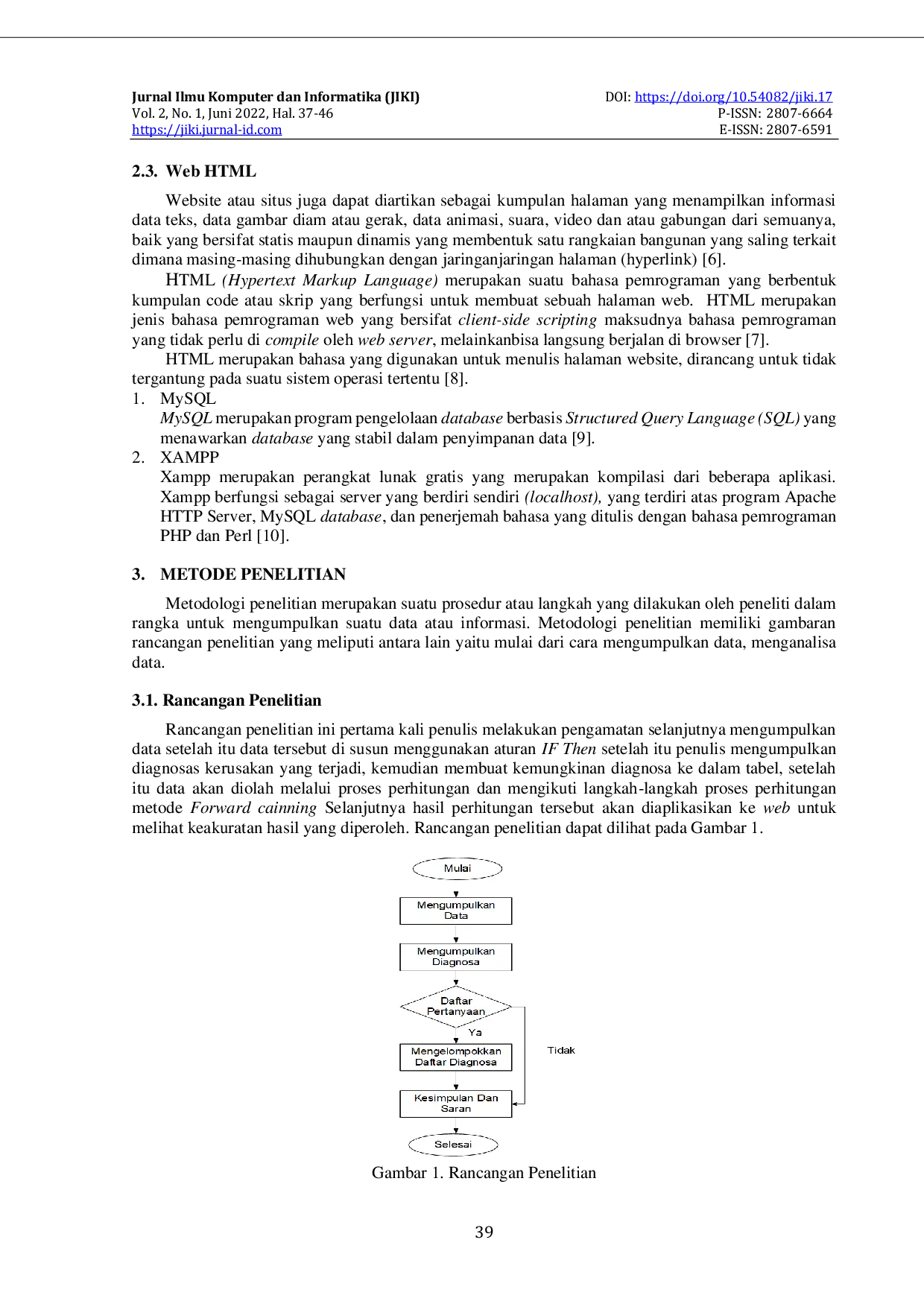 Jurnal Ilmu Komputer dan Informatika (JIKI)
Vol. 2, No. 1, Juni 2022, Hal. 37-46
https://jiki.jurnal-id.com

DOI: https://doi.org/10.54082/jiki.17
P-ISSN: 2807-6664
E-ISSN: 2807-6591

2.3. Web HTML

Website atau situs juga dapat diartikan sebagai kumpulan halaman yang menampilkan informasi data teks, data gambar diam atau gerak, data animasi, suara, video dan atau gabungan dari semuanya, baik yang bersifat statis maupun dinamis yang membentuk satu rangkaian bangunan yang saling terkait dimana masing-masing dihubungkan dengan jaringanjaringan halaman (hyperlink) [6].

HTML (Hypertext Markup Language) merupakan suatu bahasa pemrograman yang berbentuk kumpulan code atau skrip yang berfungsi untuk membuat sebuah halaman web. HTML merupakan jenis bahasa pemrograman web yang bersifat client-side scripting maksudnya bahasa pemrograman yang tidak perlu di compile oleh web server, melainkanbisa langsung berjalan di browser [7].

HTML merupakan bahasa yang digunakan untuk menulis halaman website, dirancang untuk tidak tergantung pada suatu sistem operasi tertentu [8].

1. MySQL
MySQL merupakan program pengelolaan database berbasis Structured Query Language (SQL) yang menawarkan database yang stabil dalam penyimpanan data [9].

2. XAMPP
Xampp merupakan perangkat lunak gratis yang merupakan kompilasi dari beberapa aplikasi. Xampp berfungsi sebagai server yang berdiri sendiri (localhost), yang terdiri atas program Apache HTTP Server, MySQL database, dan penerjemah bahasa yang ditulis dengan bahasa pemrograman PHP dan Perl [10].

3. METODE PENELITIAN

Metodologi penelitian merupakan suatu prosedur atau langkah yang dilakukan oleh peneliti dalam rangka untuk mengumpulkan suatu data atau informasi. Metodologi penelitian memiliki gambaran rancangan penelitian yang meliputi antara lain yaitu mulai dari cara mengumpulkan data, menganalisa data.

3.1. Rancangan Penelitian

Rancangan penelitian ini pertama kali penulis melakukan pengamatan selanjutnya mengumpulkan data setelah itu data tersebut di susun menggunakan aturan IF Then setelah itu penulis mengumpulkan diagnosas kerusakan yang terjadi, kemudian membuat kemungkinan diagnosa ke dalam tabel, setelah itu data akan diolah melalui proses perhitungan dan mengikuti langkah-langkah proses perhitungan metode Forward cainning Selanjutnya hasil perhitungan tersebut akan diaplikasikan ke web untuk melihat keakuratan hasil yang diperoleh. Rancangan penelitian dapat dilihat pada Gambar 1.

Mulai
Mengumpulkan Data
Mengumpulkan Diagnosa
Daftar Pertanyaan
Ya
Tidak
Mengelompokkan Daftar Diagnosa
Kesimpulan Dan Saran
Selesai

Gambar 1. Rancangan Penelitian

39